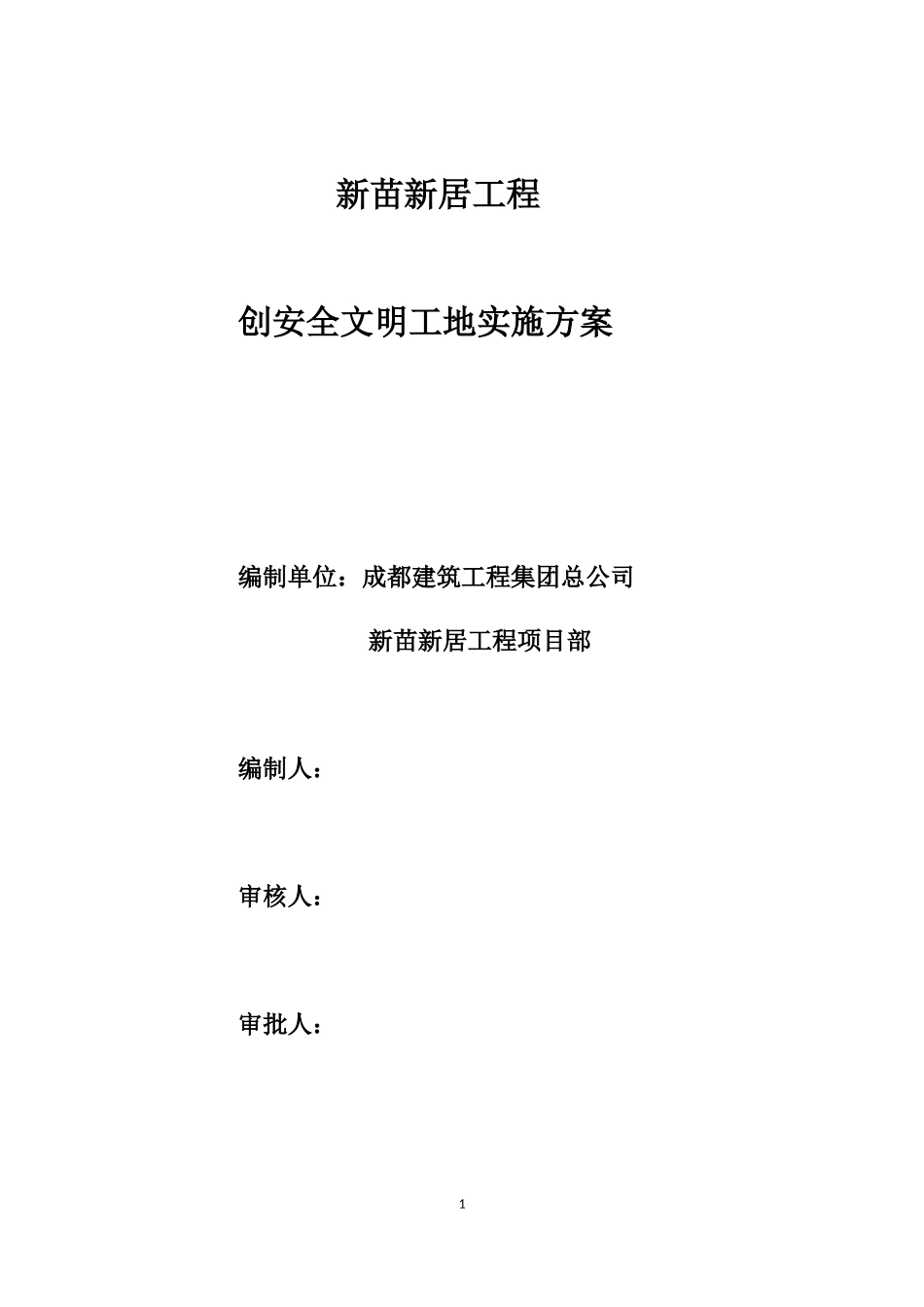 新苗新居工程

创安全文明工地实施方案

编制单位：成都建筑工程集团总公司

新苗新居工程项目部

编制人：

审核人：

审批人：

1